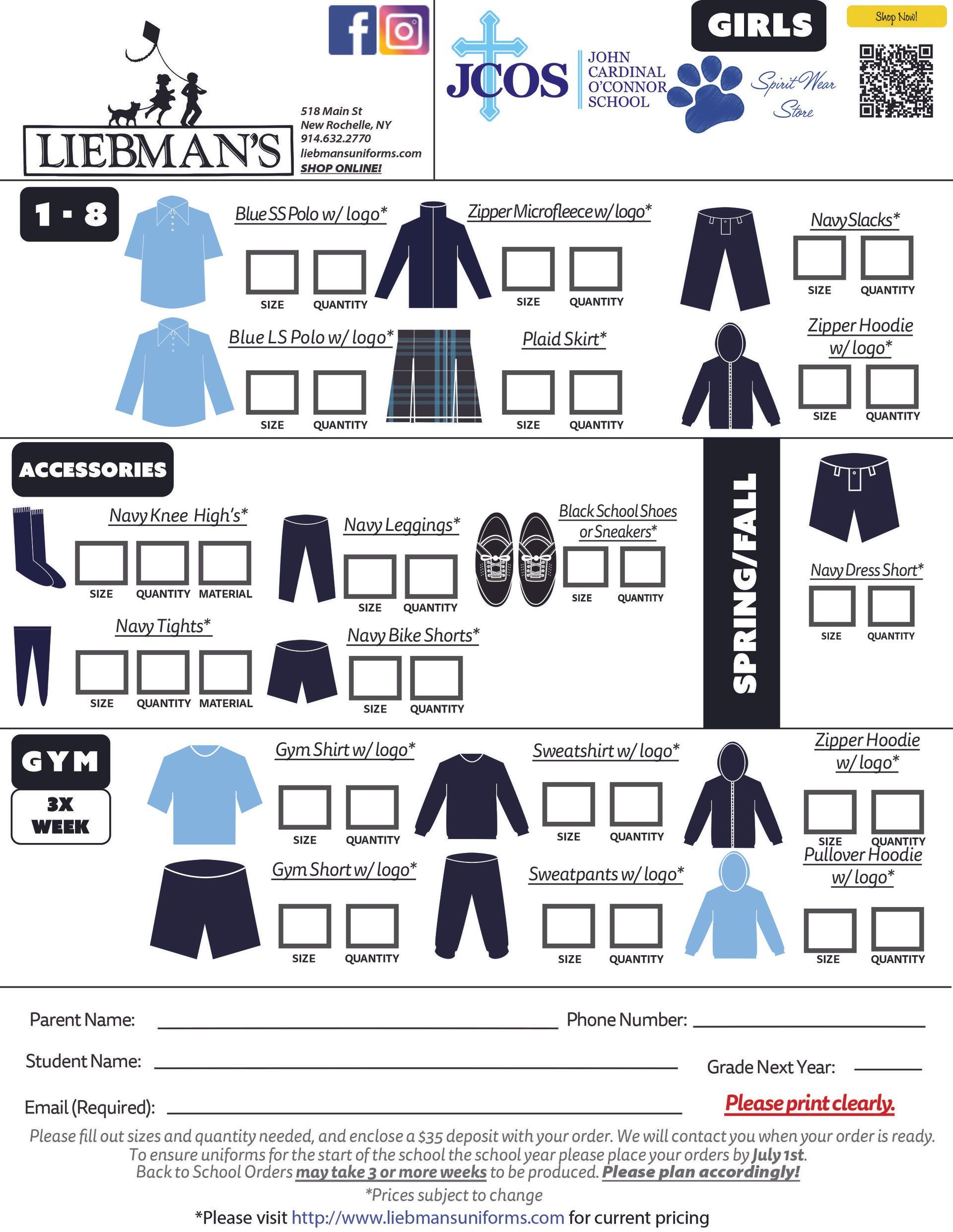 LIEBMAN'S

518 Main St
New Rochelle, NY
914.632.2770
liebmansuniforms.com
SHOP ONLINE!

JCOS JOHN CARDINAL O'CONNOR SCHOOL

GIRLS

Spirit Wear Store

Shop Now!

1 - 8

Blue SS Polo w/ logo*
SIZE QUANTITY

Zipper Microfleece w/ logo*
SIZE QUANTITY

Navy Slacks*
SIZE QUANTITY

Blue LS Polo w/ logo*
SIZE QUANTITY

Plaid Skirt*
SIZE QUANTITY

Zipper Hoodie w/ logo*
SIZE QUANTITY

ACCESSORIES

Navy Knee High's*
SIZE QUANTITY MATERIAL

Navy Leggings*
SIZE QUANTITY

Black School Shoes or Sneakers*
SIZE QUANTITY

Navy Tights*
SIZE QUANTITY MATERIAL

Navy Bike Shorts*
SIZE QUANTITY

SPRING/FALL

Navy Dress Short*
SIZE QUANTITY

GYM

3X WEEK

Gym Shirt w/ logo*
SIZE QUANTITY

Sweatshirt w/ logo*
SIZE QUANTITY

Zipper Hoodie w/ logo*
SIZE QUANTITY

Gym Short w/ logo*
SIZE QUANTITY

Sweatpants w/ logo*
SIZE QUANTITY

Pullover Hoodie w/ logo*
SIZE QUANTITY

Parent Name: Phone Number:

Student Name: Grade Next Year:

Email (Required):

Please print clearly.

Please fill out sizes and quantity needed, and enclose a $35 deposit with your order. We will contact you when your order is ready.
To ensure uniforms for the start of the school the school year please place your orders by July 1st.
Back to School Orders may take 3 or more weeks to be produced. Please plan accordingly!
*Prices subject to change
*Please visit http://www.liebmansuniforms.com for current pricing